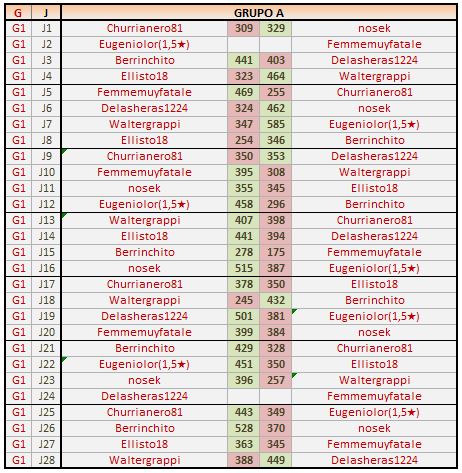 | G | J | GRUPO A | | | |
|---|---|---|---|---|---|
| G1 | J1 | Churrianero81 | 309 | 329 | nosek |
| G1 | J2 | Eugeniolor(1,5★) | | | Femmemuyfatale |
| G1 | J3 | Berrinchito | 441 | 403 | Delasheras1224 |
| G1 | J4 | Ellisto18 | 323 | 464 | Waltergrappi |
| G1 | J5 | Femmemuyfatale | 469 | 255 | Churrianero81 |
| G1 | J6 | Delasheras1224 | 324 | 462 | nosek |
| G1 | J7 | Waltergrappi | 347 | 585 | Eugeniolor(1,5★) |
| G1 | J8 | Ellisto18 | 254 | 346 | Berrinchito |
| G1 | J9 | Churrianero81 | 350 | 353 | Delasheras1224 |
| G1 | J10 | Femmemuyfatale | 395 | 308 | Waltergrappi |
| G1 | J11 | nosek | 355 | 345 | Ellisto18 |
| G1 | J12 | Eugeniolor(1,5★) | 458 | 296 | Berrinchito |
| G1 | J13 | Waltergrappi | 407 | 398 | Churrianero81 |
| G1 | J14 | Ellisto18 | 441 | 394 | Delasheras1224 |
| G1 | J15 | Berrinchito | 278 | 175 | Femmemuyfatale |
| G1 | J16 | nosek | 515 | 387 | Eugeniolor(1,5★) |
| G1 | J17 | Churrianero81 | 378 | 350 | Ellisto18 |
| G1 | J18 | Waltergrappi | 245 | 432 | Berrinchito |
| G1 | J19 | Delasheras1224 | 501 | 381 | Eugeniolor(1,5★) |
| G1 | J20 | Femmemuyfatale | 399 | 384 | nosek |
| G1 | J21 | Berrinchito | 429 | 328 | Churrianero81 |
| G1 | J22 | Eugeniolor(1,5★) | 451 | 350 | Ellisto18 |
| G1 | J23 | nosek | 396 | 257 | Waltergrappi |
| G1 | J24 | Delasheras1224 | | | Femmemuyfatale |
| G1 | J25 | Churrianero81 | 443 | 349 | Eugeniolor(1,5★) |
| G1 | J26 | Berrinchito | 528 | 370 | nosek |
| G1 | J27 | Ellisto18 | 363 | 345 | Femmemuyfatale |
| G1 | J28 | Waltergrappi | 388 | 449 | Delasheras1224 |